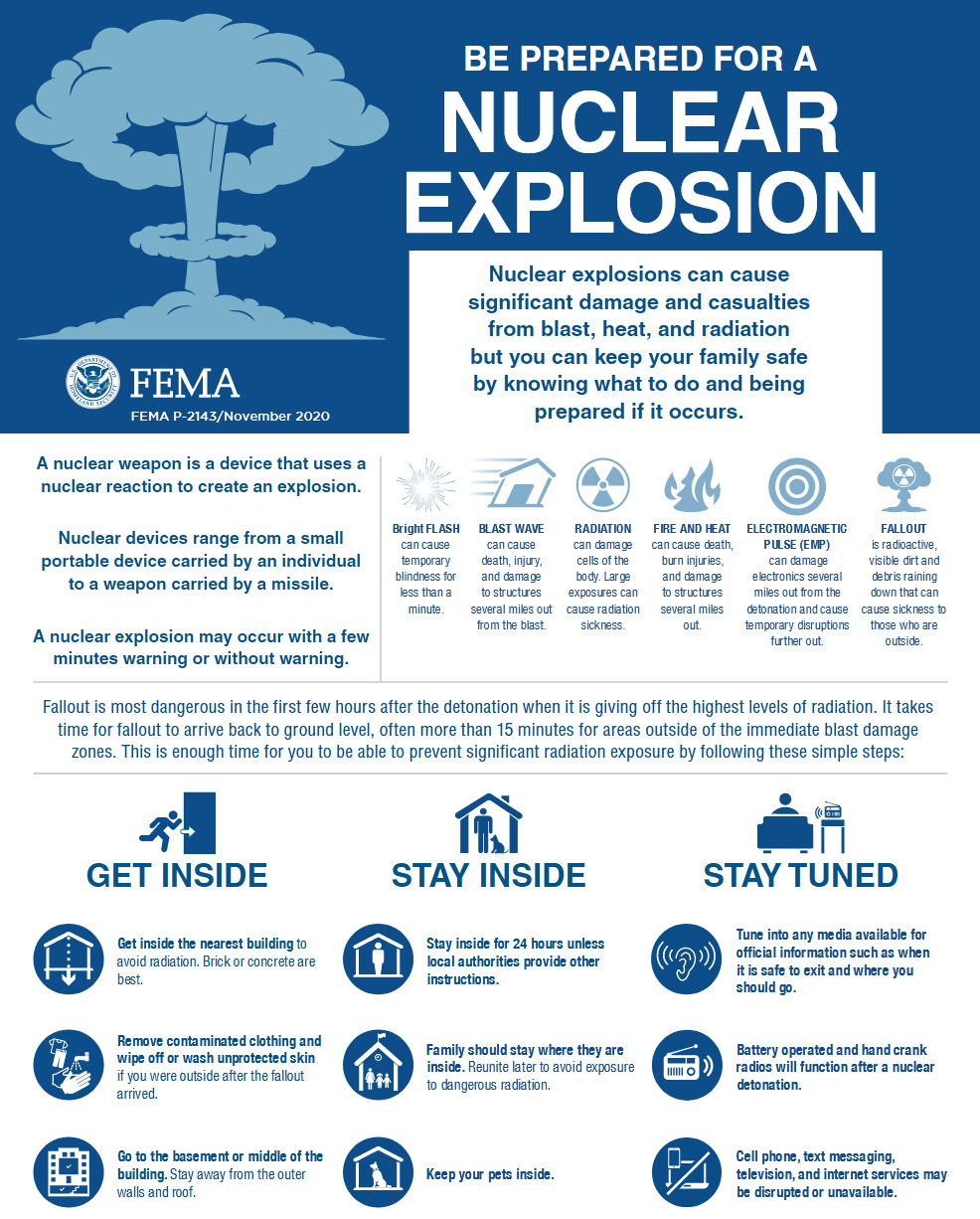 BE PREPARED FOR A
NUCLEAR
EXPLOSION

Nuclear explosions can cause significant damage and casualties from blast, heat, and radiation but you can keep your family safe by knowing what to do and being prepared if it occurs.

FEMA
FEMA P-2143/November 2020

A nuclear weapon is a device that uses a nuclear reaction to create an explosion.

Nuclear devices range from a small portable device carried by an individual to a weapon carried by a missile.

A nuclear explosion may occur with a few minutes warning or without warning.

Bright FLASH can cause temporary blindness for less than a minute.

BLAST WAVE can cause death, injury, and damage to structures several miles out from the blast.

RADIATION can damage cells of the body. Large exposures can cause radiation sickness.

FIRE AND HEAT can cause death, burn injuries, and damage to structures several miles out.

ELECTROMAGNETIC PULSE (EMP) can damage electronics several miles out from the detonation and cause temporary disruptions further out.

FALLOUT is radioactive, visible dirt and debris raining down that can cause sickness to those who are outside.

Fallout is most dangerous in the first few hours after the detonation when it is giving off the highest levels of radiation. It takes time for fallout to arrive back to ground level, often more than 15 minutes for areas outside of the immediate blast damage zones. This is enough time for you to be able to prevent significant radiation exposure by following these simple steps:

GET INSIDE

Get inside the nearest building to avoid radiation. Brick or concrete are best.

Remove contaminated clothing and wipe off or wash unprotected skin if you were outside after the fallout arrived.

Go to the basement or middle of the building. Stay away from the outer walls and roof.

STAY INSIDE

Stay inside for 24 hours unless local authorities provide other instructions.

Family should stay where they are inside. Reunite later to avoid exposure to dangerous radiation.

Keep your pets inside.

STAY TUNED

Tune into any media available for official information such as when it is safe to exit and where you should go.

Battery operated and hand crank radios will function after a nuclear detonation.

Cell phone, text messaging, television, and internet services may be disrupted or unavailable.